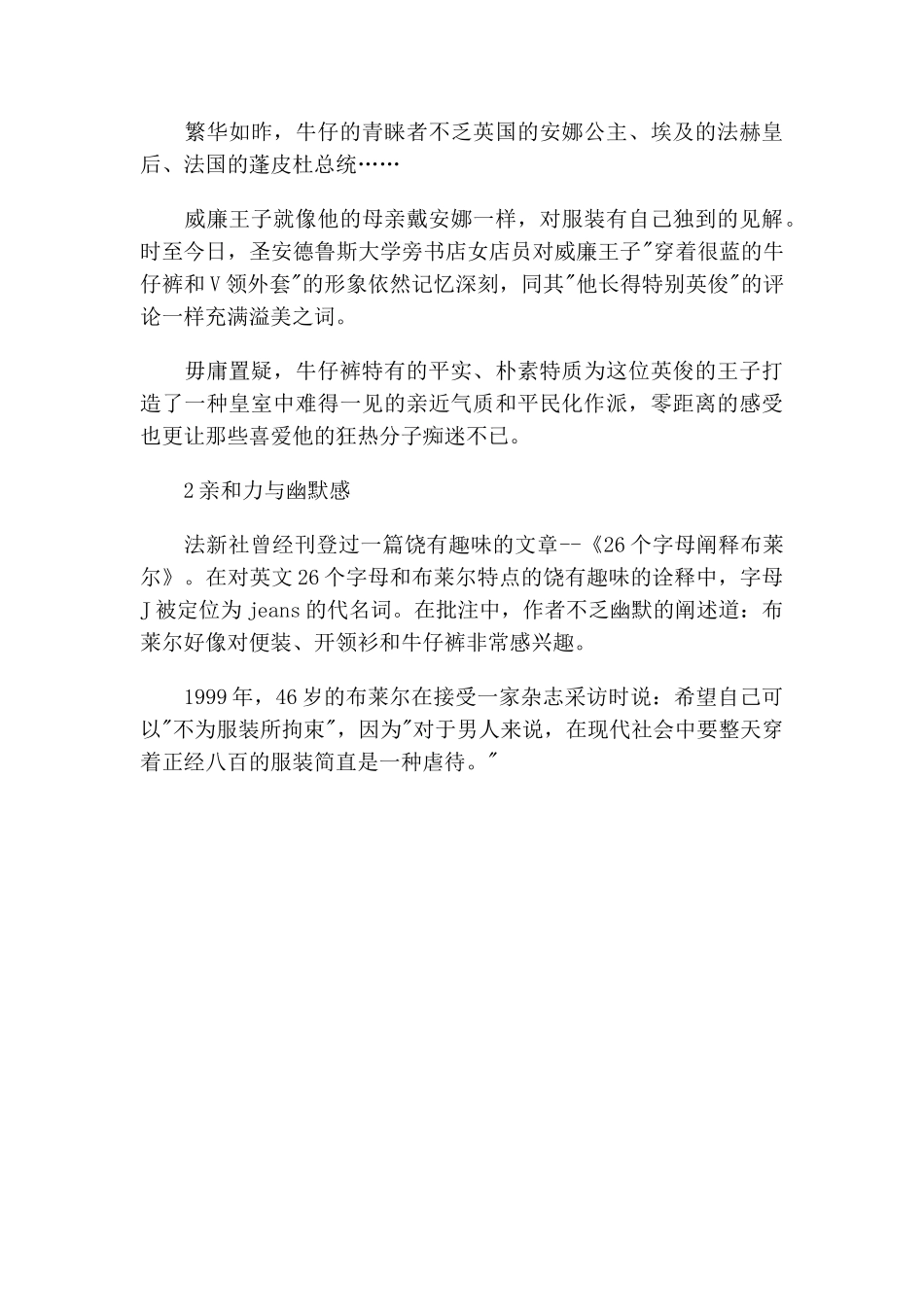 繁华如昨，牛仔的青睐者不乏英国的安娜公主、埃及的法赫皇后、法国的蓬皮杜总统……

威廉王子就像他的母亲戴安娜一样，对服装有自己独到的见解。时至今日，圣安德鲁斯大学旁书店女店员对威廉王子"穿着很蓝的牛仔裤和V领外套"的形象依然记忆深刻，同其"他长得特别英俊"的评论一样充满溢美之词。

毋庸置疑，牛仔裤特有的平实、朴素特质为这位英俊的王子打造了一种皇室中难得一见的亲近气质和平民化作派，零距离的感受也更让那些喜爱他的狂热分子痴迷不已。

2亲和力与幽默感

法新社曾经刊登过一篇饶有趣味的文章--《26个字母阐释布莱尔》。在对英文26个字母和布莱尔特点的饶有趣味的诠释中，字母J被定位为jeans的代名词。在批注中，作者不乏幽默的阐述道：布莱尔好像对便装、开领衫和牛仔裤非常感兴趣。

1999年，46岁的布莱尔在接受一家杂志采访时说：希望自己可以"不为服装所拘束"，因为"对于男人来说，在现代社会中要整天穿着正经八百的服装简直是一种虐待。"